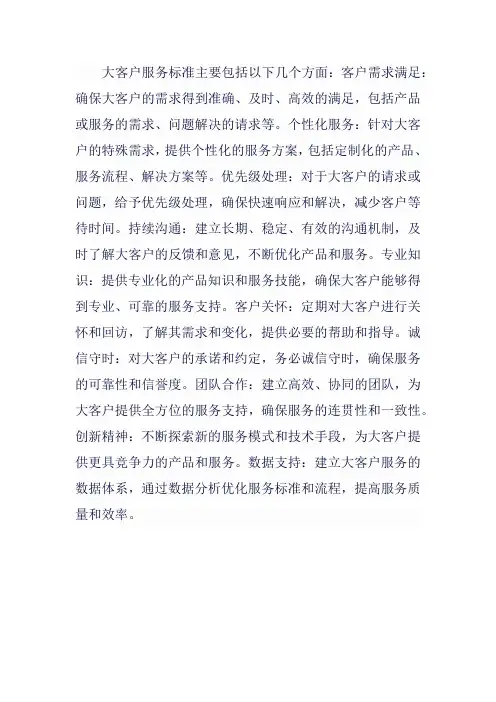 大客户服务标准主要包括以下几个方面：客户需求满足：确保大客户的需求得到准确、及时、高效的满足，包括产品或服务的需求、问题解决的请求等。个性化服务：针对大客户的特殊需求，提供个性化的服务方案，包括定制化的产品、服务流程、解决方案等。优先级处理：对于大客户的请求或问题，给予优先级处理，确保快速响应和解决，减少客户等待时间。持续沟通：建立长期、稳定、有效的沟通机制，及时了解大客户的反馈和意见，不断优化产品和服务。专业知识：提供专业化的产品知识和服务技能，确保大客户能够得到专业、可靠的服务支持。客户关怀：定期对大客户进行关怀和回访，了解其需求和变化，提供必要的帮助和指导。诚信守时：对大客户的承诺和约定，务必诚信守时，确保服务的可靠性和信誉度。团队合作：建立高效、协同的团队，为大客户提供全方位的服务支持，确保服务的连贯性和一致性。创新精神：不断探索新的服务模式和技术手段，为大客户提供更具竞争力的产品和服务。数据支持：建立大客户服务的数据体系，通过数据分析优化服务标准和流程，提高服务质量和效率。